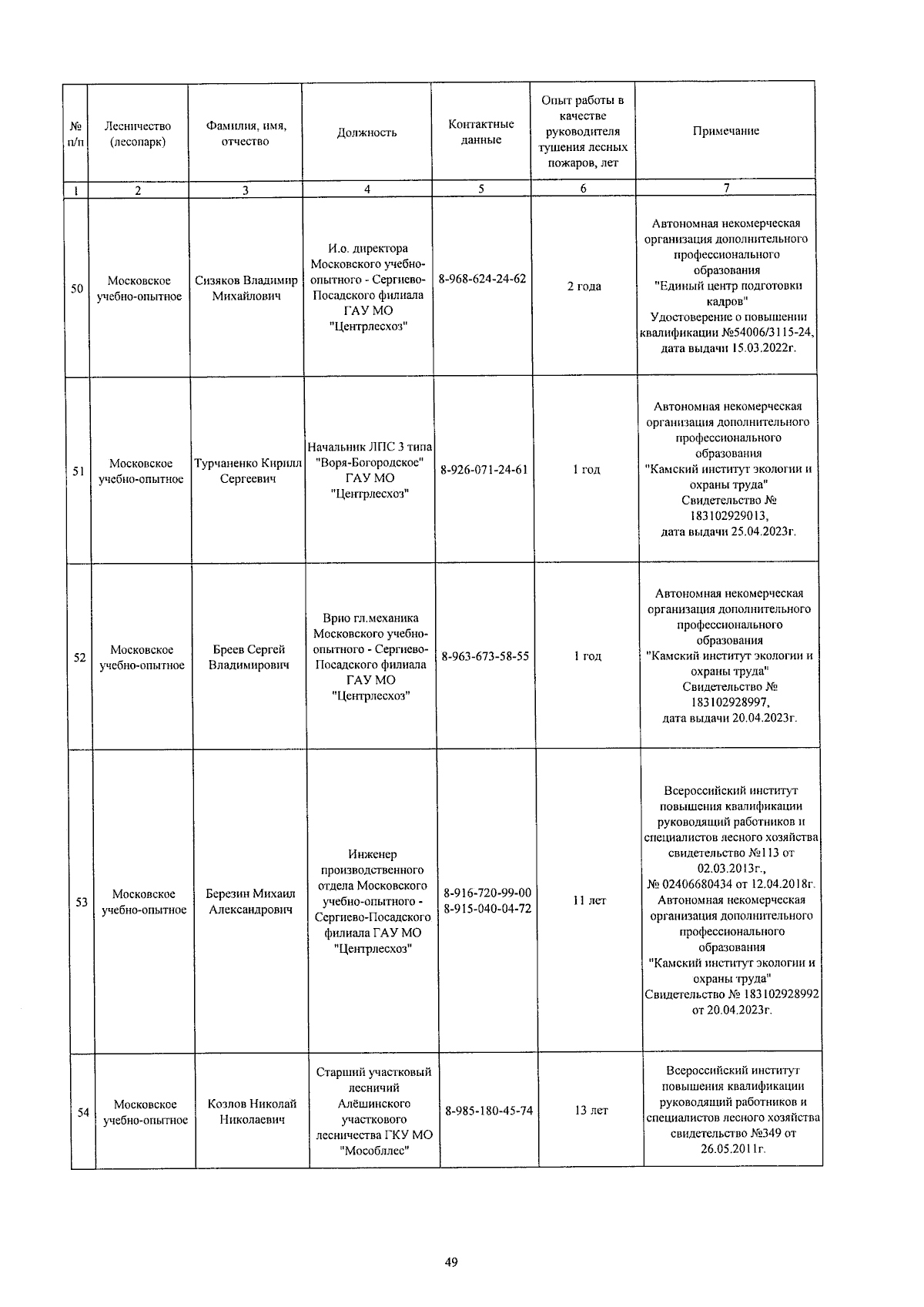 | № п/п | Лесничество (лесопарк) | Фамилия, имя, отчество | Должность | Контактные данные | Опыт работы в качестве руководителя тушения лесных пожаров, лет | Примечание |
|---|---|---|---|---|---|---|
| 1 | 2 | 3 | 4 | 5 | 6 | 7 |
| 50 | Московское учебно-опытное | Сизяков Владимир Михайлович | И.о. директора Московского учебно-опытного - Сергиево-Посадского филиала ГАУ МО "Центрлесхоз" | 8-968-624-24-62 | 2 года | Автономная некомерческая организация дополнительного профессионального образования "Единый центр подготовки кадров" Удостоверение о повышении квалификации №54006/3115-24, дата выдачи 15.03.2022г. |
| 51 | Московское учебно-опытное | Турчаненко Кирилл Сергеевич | Начальник ЛПС 3 типа "Воря-Богородское" ГАУ МО "Центрлесхоз" | 8-926-071-24-61 | 1 год | Автономная некомерческая организация дополнительного профессионального образования "Камский институт экологии и охраны труда" Свидетельство № 183102929013, дата выдачи 25.04.2023г. |
| 52 | Московское учебно-опытное | Бреев Сергей Владимирович | Врио гл.механика Московского учебно-опытного - Сергиево-Посадского филиала ГАУ МО "Центрлесхоз" | 8-963-673-58-55 | 1 год | Автономная некомерческая организация дополнительного профессионального образования "Камский институт экологии и охраны труда" Свидетельство № 183102928997, дата выдачи 20.04.2023г. |
| 53 | Московское учебно-опытное | Березин Михаил Александрович | Инженер производственного отдела Московского учебно-опытного - Сергиево-Посадского филиала ГАУ МО "Центрлесхоз" | 8-916-720-99-00 8-915-040-04-72 | 11 лет | Всероссийский институт повышения квалификации руководящий работников и специалистов лесного хозяйства свидетельство №113 от 02.03.2013г., № 02406680434 от 12.04.2018г. Автономная некомерческая организация дополнительного профессионального образования "Камский институт экологии и охраны труда" Свидетельство № 183102928992 от 20.04.2023г. |
| 54 | Московское учебно-опытное | Козлов Николай Николаевич | Старший участковый лесничий Алёшинского участкового лесничества ГКУ МО "Мособллес" | 8-985-180-45-74 | 13 лет | Всероссийский институт повышения квалификации руководящий работников и специалистов лесного хозяйства свидетельство №349 от 26.05.2011г. |

49